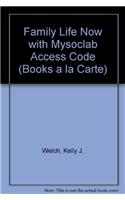 Family Life Now with Mysoclab Access Code (Books a la Carte)

Welch, Kelly J.

Note: This is not the actual book cover